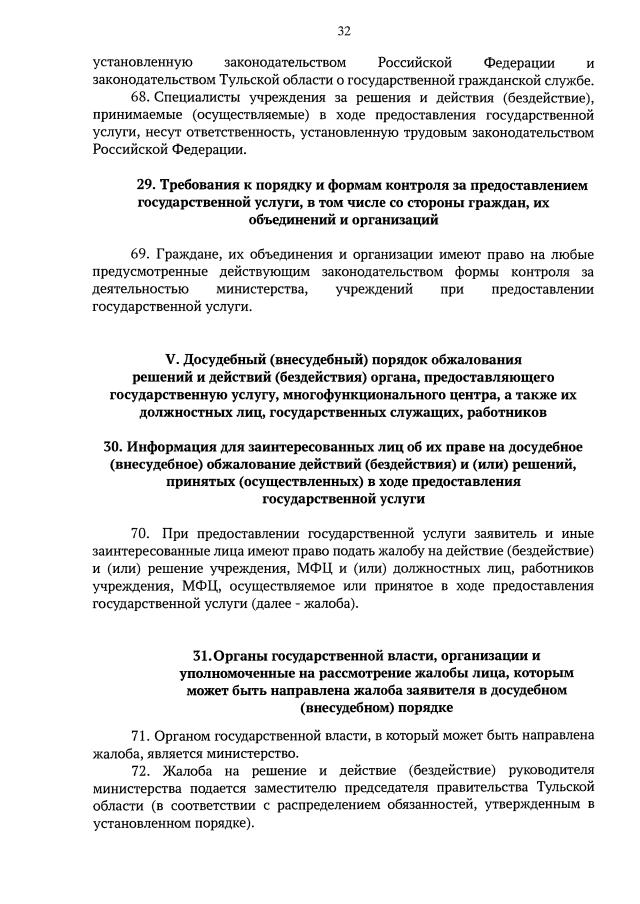 32

установленную законодательством Российской Федерации и законодательством Тульской области о государственной гражданской службе.

68. Специалисты учреждения за решения и действия (бездействие), принимаемые (осуществляемые) в ходе предоставления государственной услуги, несут ответственность, установленную трудовым законодательством Российской Федерации.

29. Требования к порядку и формам контроля за предоставлением государственной услуги, в том числе со стороны граждан, их объединений и организаций

69. Граждане, их объединения и организации имеют право на любые предусмотренные действующим законодательством формы контроля за деятельностью министерства, учреждений при предоставлении государственной услуги.

V. Досудебный (внесудебный) порядок обжалования решений и действий (бездействия) органа, предоставляющего государственную услугу, многофункционального центра, а также их должностных лиц, государственных служащих, работников

30. Информация для заинтересованных лиц об их праве на досудебное (внесудебное) обжалование действий (бездействия) и (или) решений, принятых (осуществленных) в ходе предоставления государственной услуги

70. При предоставлении государственной услуги заявитель и иные заинтересованные лица имеют право подать жалобу на действие (бездействие) и (или) решение учреждения, МФЦ и (или) должностных лиц, работников учреждения, МФЦ, осуществляемое или принятое в ходе предоставления государственной услуги (далее - жалоба).

31. Органы государственной власти, организации и уполномоченные на рассмотрение жалобы лица, которым может быть направлена жалоба заявителя в досудебном (внесудебном) порядке

71. Органом государственной власти, в который может быть направлена жалоба, является министерство.

72. Жалоба на решение и действие (бездействие) руководителя министерства подается заместителю председателя правительства Тульской области (в соответствии с распределением обязанностей, утвержденным в установленном порядке).